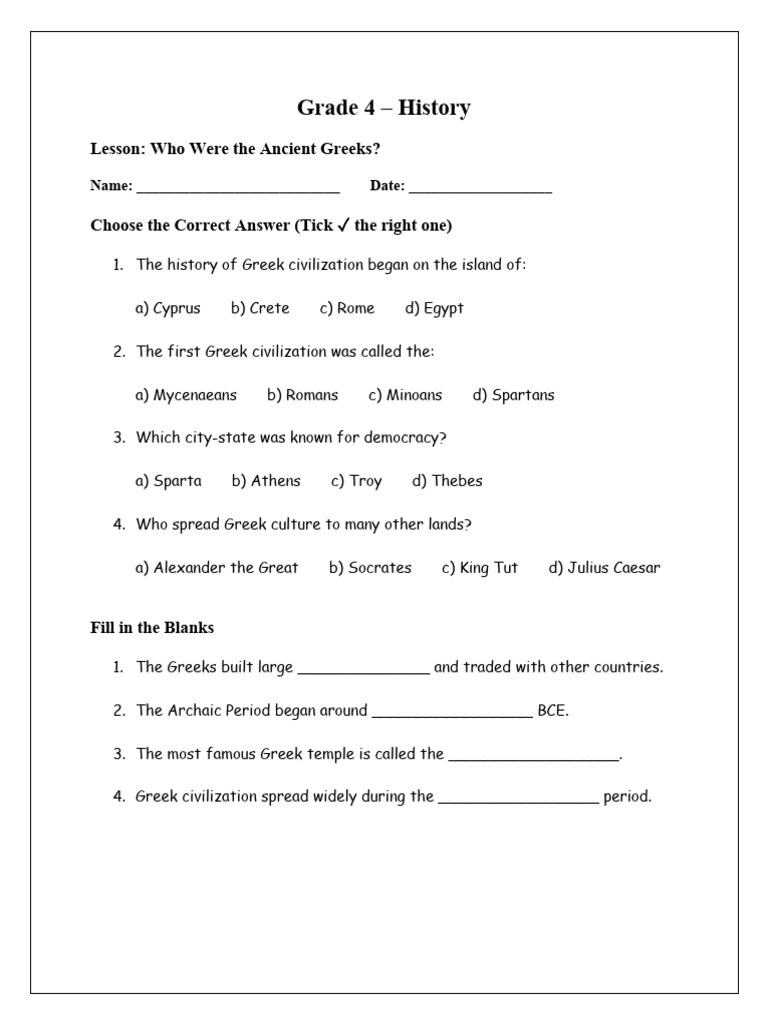 Grade 4 – History

Lesson: Who Were the Ancient Greeks?

Name: ____ Date: ____

Choose the Correct Answer (Tick ✓ the right one)

1. The history of Greek civilization began on the island of:

a) Cyprus b) Crete c) Rome d) Egypt

2. The first Greek civilization was called the:

a) Mycenaeans b) Romans c) Minoans d) Spartans

3. Which city-state was known for democracy?

a) Sparta b) Athens c) Troy d) Thebes

4. Who spread Greek culture to many other lands?

a) Alexander the Great b) Socrates c) King Tut d) Julius Caesar

Fill in the Blanks

1. The Greeks built large ____ and traded with other countries.

2. The Archaic Period began around ____ BCE.

3. The most famous Greek temple is called the ____.

4. Greek civilization spread widely during the ____ period.